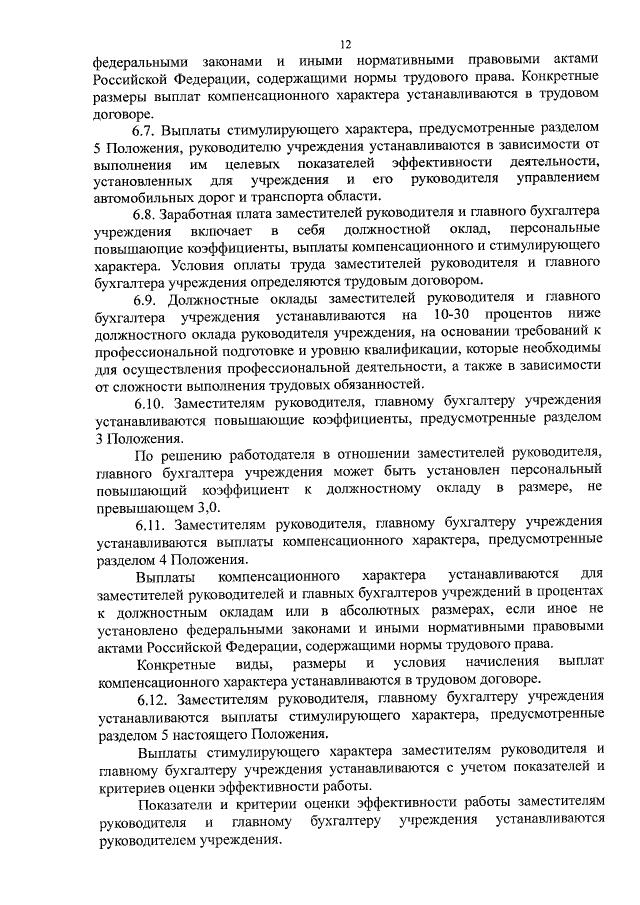 12

федеральными законами и иными нормативными правовыми актами Российской Федерации, содержащими нормы трудового права. Конкретные размеры выплат компенсационного характера устанавливаются в трудовом договоре.

6.7. Выплаты стимулирующего характера, предусмотренные разделом 5 Положения, руководителю учреждения устанавливаются в зависимости от выполнения им целевых показателей эффективности деятельности, установленных для учреждения и его руководителя управлением автомобильных дорог и транспорта области.

6.8. Заработная плата заместителей руководителя и главного бухгалтера учреждения включает в себя должностной оклад, персональные повышающие коэффициенты, выплаты компенсационного и стимулирующего характера. Условия оплаты труда заместителей руководителя и главного бухгалтера учреждения определяются трудовым договором.

6.9. Должностные оклады заместителей руководителя и главного бухгалтера учреждения устанавливаются на 10-30 процентов ниже должностного оклада руководителя учреждения, на основании требований к профессиональной подготовке и уровню квалификации, которые необходимы для осуществления профессиональной деятельности, а также в зависимости от сложности выполнения трудовых обязанностей.

6.10. Заместителям руководителя, главному бухгалтеру учреждения устанавливаются повышающие коэффициенты, предусмотренные разделом 3 Положения.

По решению работодателя в отношении заместителей руководителя, главного бухгалтера учреждения может быть установлен персональный повышающий коэффициент к должностному окладу в размере, не превышающем 3,0.

6.11. Заместителям руководителя, главному бухгалтеру учреждения устанавливаются выплаты компенсационного характера, предусмотренные разделом 4 Положения.

Выплаты компенсационного характера устанавливаются для заместителей руководителей и главных бухгалтеров учреждений в процентах к должностным окладам или в абсолютных размерах, если иное не установлено федеральными законами и иными нормативными правовыми актами Российской Федерации, содержащими нормы трудового права.

Конкретные виды, размеры и условия начисления выплат компенсационного характера устанавливаются в трудовом договоре.

6.12. Заместителям руководителя, главному бухгалтеру учреждения устанавливаются выплаты стимулирующего характера, предусмотренные разделом 5 настоящего Положения.

Выплаты стимулирующего характера заместителям руководителя и главному бухгалтеру учреждения устанавливаются с учетом показателей и критериев оценки эффективности работы.

Показатели и критерии оценки эффективности работы заместителям руководителя и главному бухгалтеру учреждения устанавливаются руководителем учреждения.